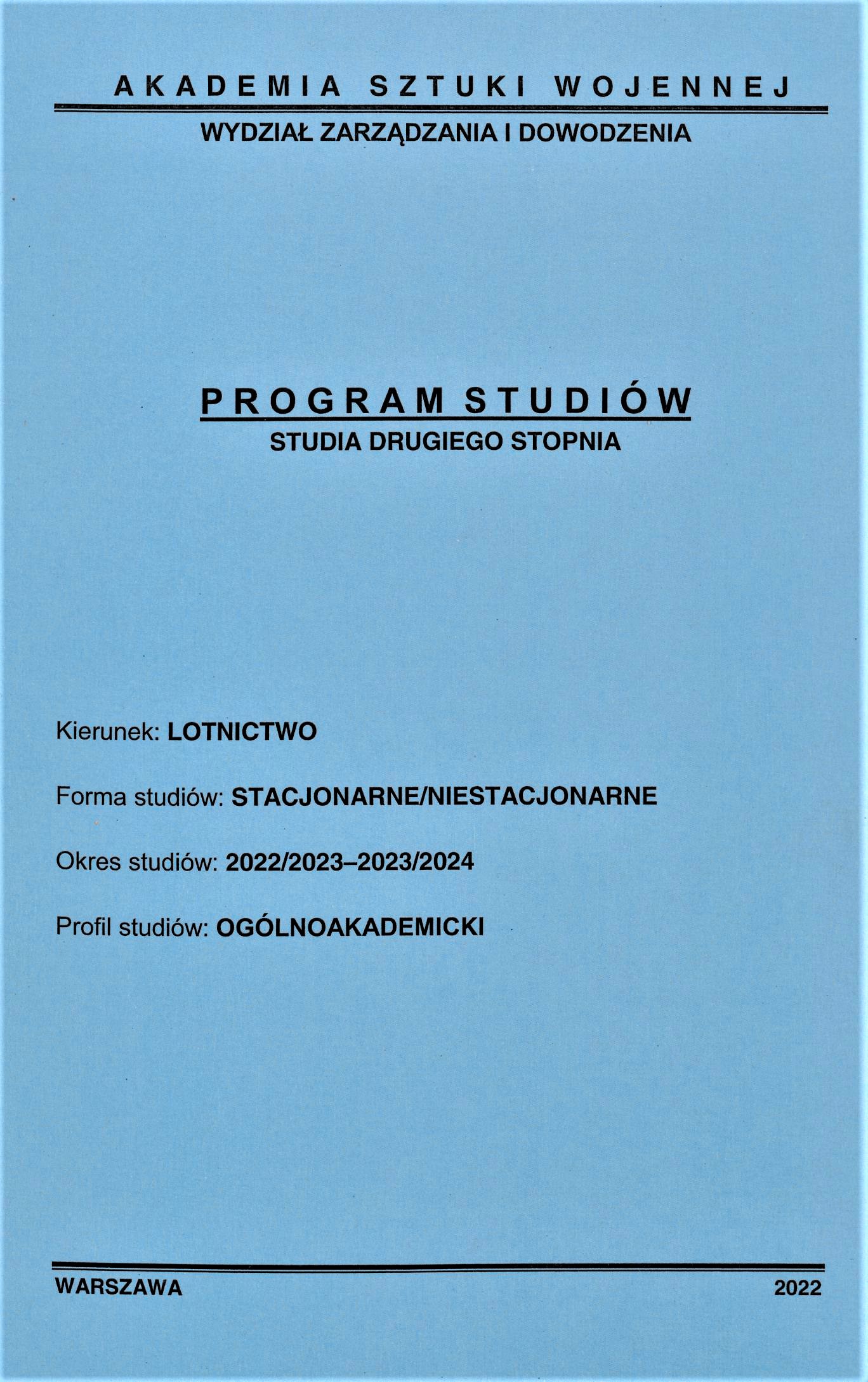 AKADEMIA SZTUKI WOJENNEJ

WYDZIAŁ ZARZĄDZANIA I DOWODZENIA

PROGRAM STUDIÓW

STUDIA DRUGIEGO STOPNIA

Kierunek: LOTNICTWO

Forma studiów: STACJONARNE/NIESTACJONARNE

Okres studiów: 2022/2023–2023/2024

Profil studiów: OGÓLNOAKADEMICKI

WARSZAWA

2022